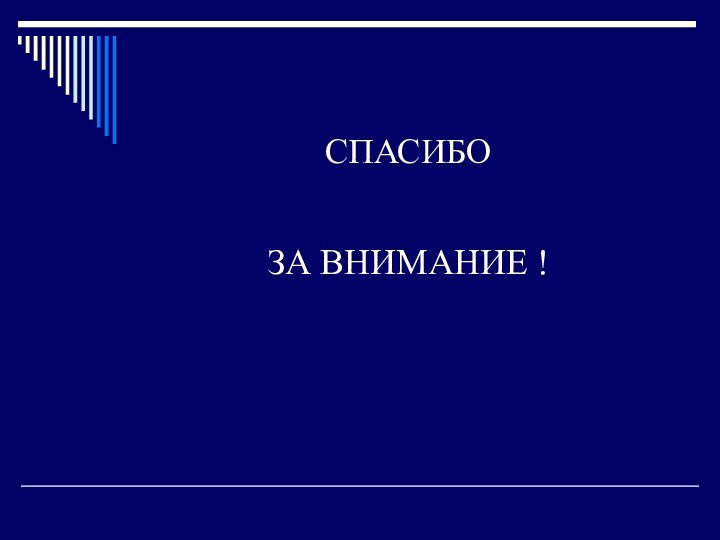 СПАСИБО

ЗА ВНИМАНИЕ !